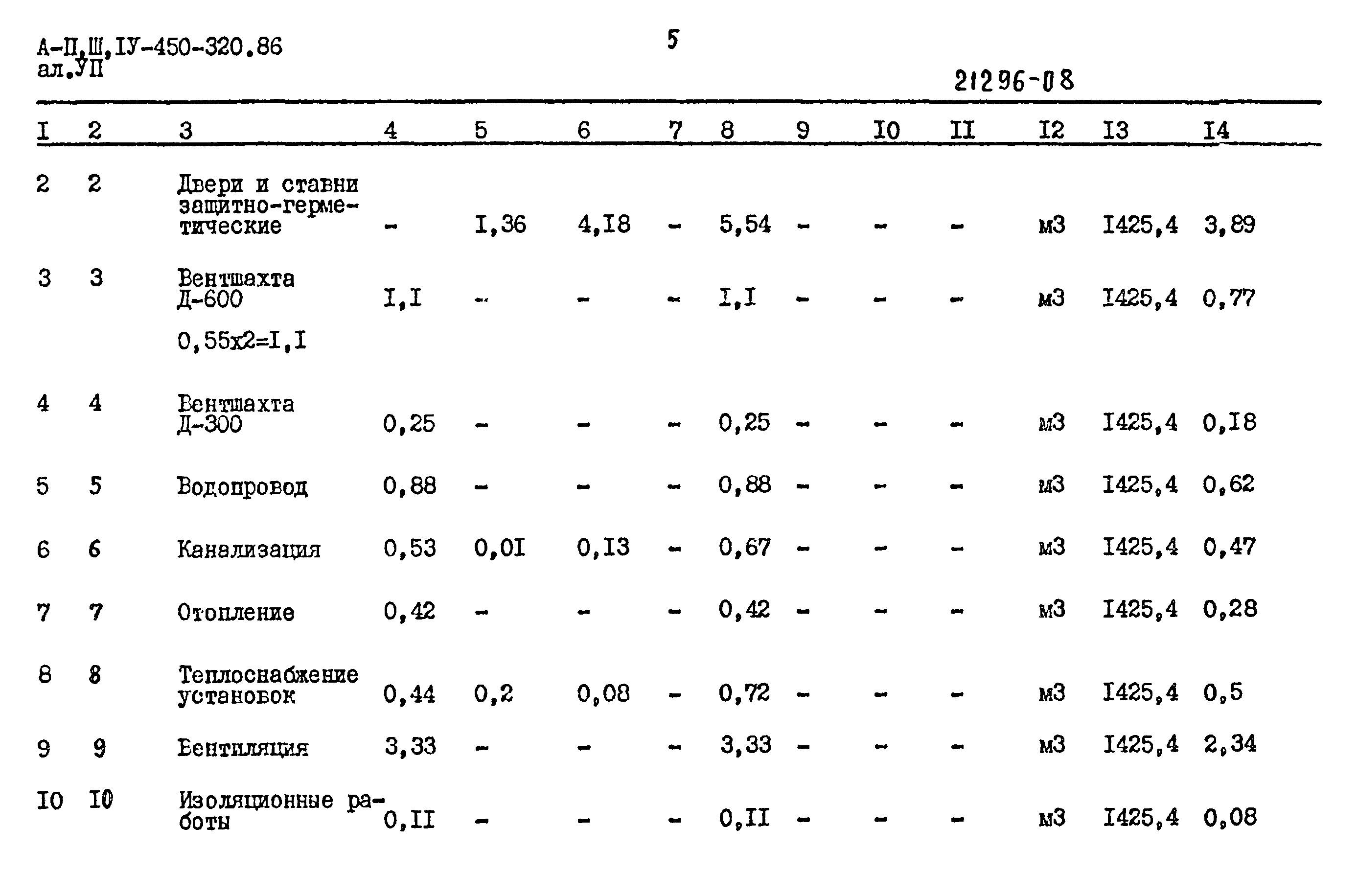 А-П,Ш,IУ-450-320.86
ал.УП

5

21296-08

| I | 2 | 3 | 4 | 5 | 6 | 7 | 8 | 9 | I0 | II | I2 | I3 | I4 |
|---|---|---|---|---|---|---|---|---|---|---|---|---|---|
| 2 | 2 | Двери и ставни защитно-герметические | - | I,36 | 4,I8 | - | 5,54 | - | - | - | м3 | I425,4 | 3,89 |
| 3 | 3 | Вентшахта Д-600 0,55х2=I,I | I,I | - | - | - | I,I | - | - | - | м3 | I425,4 | 0,77 |
| 4 | 4 | Вентшахта Д-300 | 0,25 | - | - | - | 0,25 | - | - | - | м3 | I425,4 | 0,I8 |
| 5 | 5 | Водопровод | 0,88 | - | - | - | 0,88 | - | - | - | м3 | I425,4 | 0,62 |
| 6 | 6 | Канализация | 0,53 | 0,0I | 0,I3 | - | 0,67 | - | - | - | м3 | I425,4 | 0,47 |
| 7 | 7 | Отопление | 0,42 | - | - | - | 0,42 | - | - | - | м3 | I425,4 | 0,28 |
| 8 | 8 | Теплоснабжение установок | 0,44 | 0,2 | 0,08 | - | 0,72 | - | - | - | м3 | I425,4 | 0,5 |
| 9 | 9 | Вентиляция | 3,33 | - | - | - | 3,33 | - | - | - | м3 | I425,4 | 2,34 |
| I0 | I0 | Изоляционные работы | 0,II | - | - | - | 0,II | - | - | - | м3 | I425,4 | 0,08 |